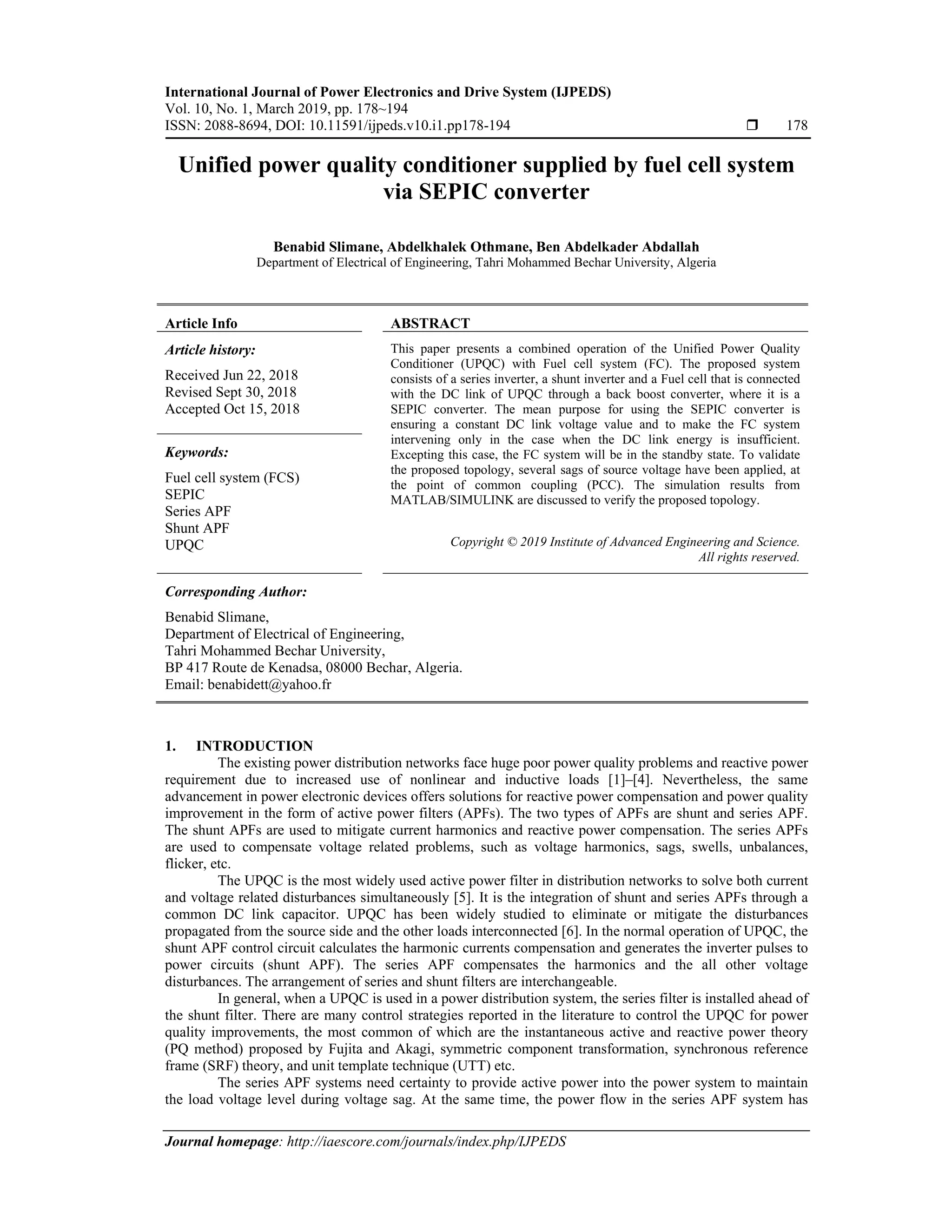 International Journal of Power Electronics and Drive System (IJPEDS)
Vol. 10, No. 1, March 2019, pp. 178~194
ISSN: 2088-8694, DOI: 10.11591/ijpeds.v10.i1.pp178-194 ❒ 178

Unified power quality conditioner supplied by fuel cell system via SEPIC converter

Benabid Slimane, Abdelkhalek Othmane, Ben Abdelkader Abdallah
Department of Electrical of Engineering, Tahri Mohammed Bechar University, Algeria

Article Info

Article history:

Received Jun 22, 2018
Revised Sept 30, 2018
Accepted Oct 15, 2018

Keywords:

Fuel cell system (FCS)
SEPIC
Series APF
Shunt APF
UPQC

ABSTRACT

This paper presents a combined operation of the Unified Power Quality Conditioner (UPQC) with Fuel cell system (FC). The proposed system consists of a series inverter, a shunt inverter and a Fuel cell that is connected with the DC link of UPQC through a back boost converter, where it is a SEPIC converter. The mean purpose for using the SEPIC converter is ensuring a constant DC link voltage value and to make the FC system intervening only in the case when the DC link energy is insufficient. Excepting this case, the FC system will be in the standby state. To validate the proposed topology, several sags of source voltage have been applied, at the point of common coupling (PCC). The simulation results from MATLAB/SIMULINK are discussed to verify the proposed topology.

Copyright © 2019 Institute of Advanced Engineering and Science.
All rights reserved.

Corresponding Author:

Benabid Slimane,
Department of Electrical of Engineering,
Tahri Mohammed Bechar University,
BP 417 Route de Kenadsa, 08000 Bechar, Algeria.
Email: benabidett@yahoo.fr

1. INTRODUCTION
The existing power distribution networks face huge poor power quality problems and reactive power requirement due to increased use of nonlinear and inductive loads [1]–[4]. Nevertheless, the same advancement in power electronic devices offers solutions for reactive power compensation and power quality improvement in the form of active power filters (APFs). The two types of APFs are shunt and series APF. The shunt APFs are used to mitigate current harmonics and reactive power compensation. The series APFs are used to compensate voltage related problems, such as voltage harmonics, sags, swells, unbalances, flicker, etc.
The UPQC is the most widely used active power filter in distribution networks to solve both current and voltage related disturbances simultaneously [5]. It is the integration of shunt and series APFs through a common DC link capacitor. UPQC has been widely studied to eliminate or mitigate the disturbances propagated from the source side and the other loads interconnected [6]. In the normal operation of UPQC, the shunt APF control circuit calculates the harmonic currents compensation and generates the inverter pulses to power circuits (shunt APF). The series APF compensates the harmonics and the all other voltage disturbances. The arrangement of series and shunt filters are interchangeable.
In general, when a UPQC is used in a power distribution system, the series filter is installed ahead of the shunt filter. There are many control strategies reported in the literature to control the UPQC for power quality improvements, the most common of which are the instantaneous active and reactive power theory (PQ method) proposed by Fujita and Akagi, symmetric component transformation, synchronous reference frame (SRF) theory, and unit template technique (UTT) etc.
The series APF systems need certainty to provide active power into the power system to maintain the load voltage level during voltage sag. At the same time, the power flow in the series APF system has

Journal homepage: http://iaescore.com/journals/index.php/IJPEDS